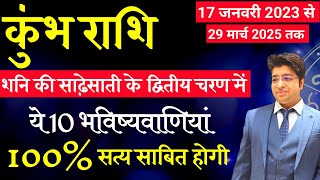 कुंभ राशि

17 जनवरी 2023 से
29 मार्च 2025 तक

शनि की साढ़ेसाती के द्वितीय चरण में

ये 10 भविष्यवाणियां
100% सत्य साबित होगी